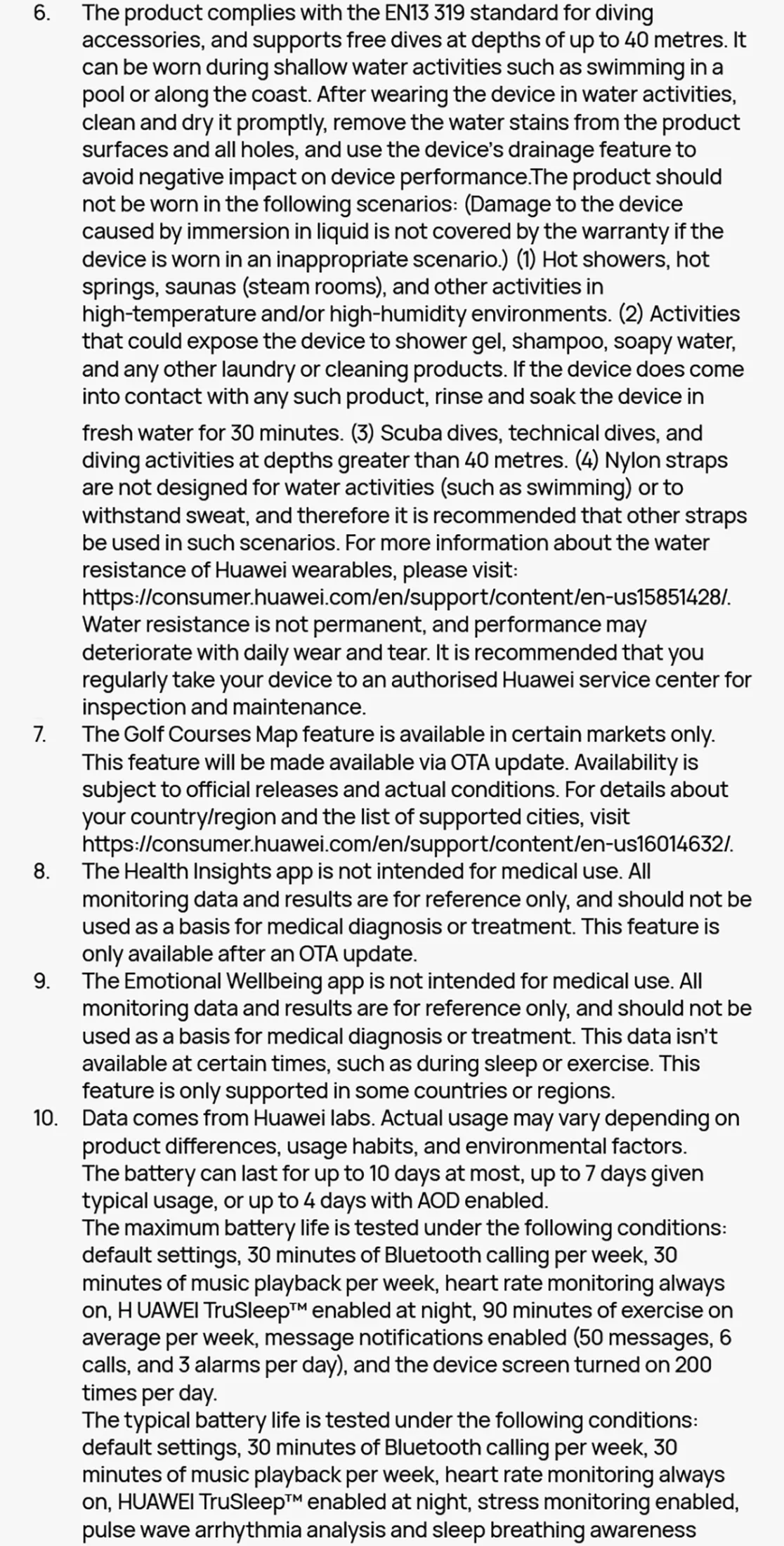 6. The product complies with the EN13 319 standard for diving accessories, and supports free dives at depths of up to 40 metres. It can be worn during shallow water activities such as swimming in a pool or along the coast. After wearing the device in water activities, clean and dry it promptly, remove the water stains from the product surfaces and all holes, and use the device's drainage feature to avoid negative impact on device performance.The product should not be worn in the following scenarios: (Damage to the device caused by immersion in liquid is not covered by the warranty if the device is worn in an inappropriate scenario.) (1) Hot showers, hot springs, saunas (steam rooms), and other activities in high-temperature and/or high-humidity environments. (2) Activities that could expose the device to shower gel, shampoo, soapy water, and any other laundry or cleaning products. If the device does come into contact with any such product, rinse and soak the device in

fresh water for 30 minutes. (3) Scuba dives, technical dives, and diving activities at depths greater than 40 metres. (4) Nylon straps are not designed for water activities (such as swimming) or to withstand sweat, and therefore it is recommended that other straps be used in such scenarios. For more information about the water resistance of Huawei wearables, please visit: https://consumer.huawei.com/en/support/content/en-us15851428/. Water resistance is not permanent, and performance may deteriorate with daily wear and tear. It is recommended that you regularly take your device to an authorised Huawei service center for inspection and maintenance.
7. The Golf Courses Map feature is available in certain markets only. This feature will be made available via OTA update. Availability is subject to official releases and actual conditions. For details about your country/region and the list of supported cities, visit https://consumer.huawei.com/en/support/content/en-us16014632/.
8. The Health Insights app is not intended for medical use. All monitoring data and results are for reference only, and should not be used as a basis for medical diagnosis or treatment. This feature is only available after an OTA update.
9. The Emotional Wellbeing app is not intended for medical use. All monitoring data and results are for reference only, and should not be used as a basis for medical diagnosis or treatment. This data isn't available at certain times, such as during sleep or exercise. This feature is only supported in some countries or regions.
10. Data comes from Huawei labs. Actual usage may vary depending on product differences, usage habits, and environmental factors.
The battery can last for up to 10 days at most, up to 7 days given typical usage, or up to 4 days with AOD enabled.
The maximum battery life is tested under the following conditions: default settings, 30 minutes of Bluetooth calling per week, 30 minutes of music playback per week, heart rate monitoring always on, H UAWEI TruSleep™ enabled at night, 90 minutes of exercise on average per week, message notifications enabled (50 messages, 6 calls, and 3 alarms per day), and the device screen turned on 200 times per day.
The typical battery life is tested under the following conditions: default settings, 30 minutes of Bluetooth calling per week, 30 minutes of music playback per week, heart rate monitoring always on, HUAWEI TruSleep™ enabled at night, stress monitoring enabled, pulse wave arrhythmia analysis and sleep breathing awareness